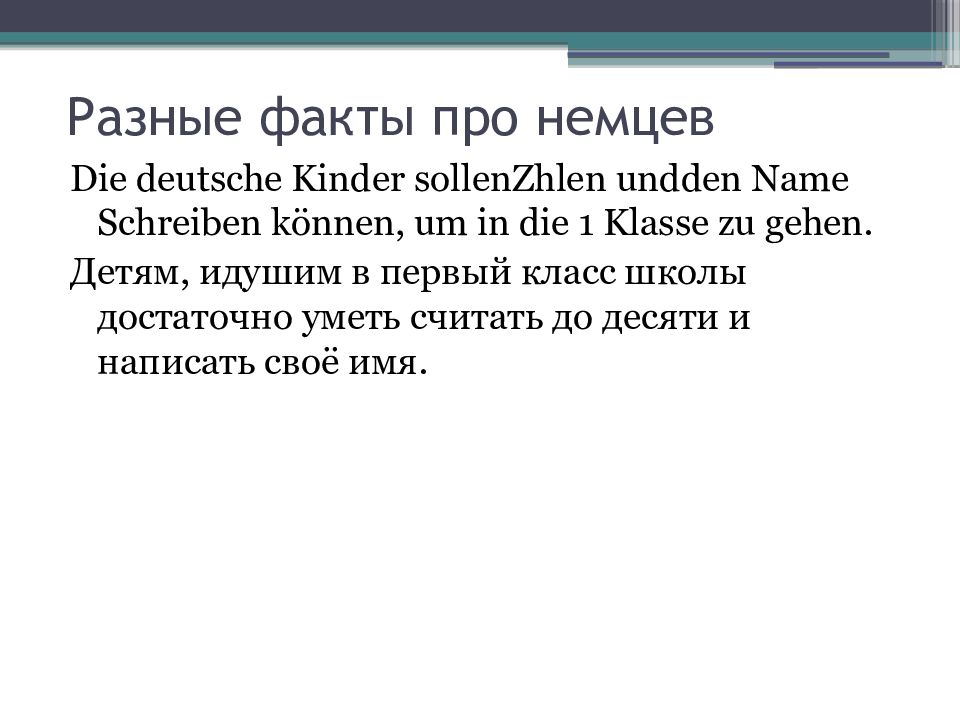 Разные факты про немцев

Die deutsche Kinder sollenZhlen undden Name Schreiben können, um in die 1 Klasse zu gehen.

Детям, идушим в первый класс школы достаточно уметь считать до десяти и написать своё имя.